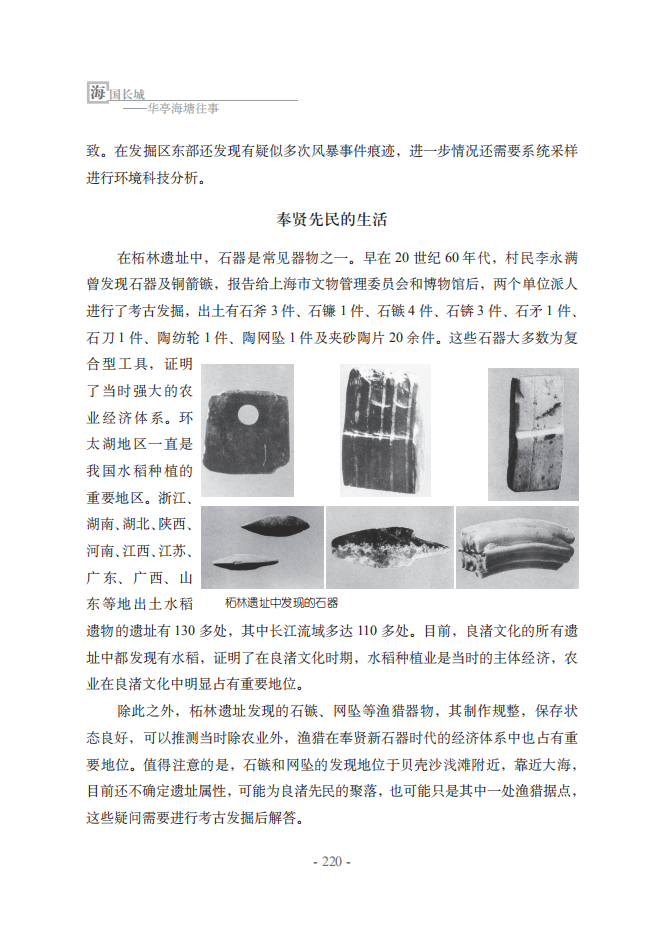 海国长城
——华亭海塘往事

致。在发掘区东部还发现有疑似多次风暴事件痕迹，进一步情况还需要系统采样进行环境科技分析。

奉贤先民的生活

在柘林遗址中，石器是常见器物之一。早在 20 世纪 60 年代，村民李永满曾发现石器及铜箭镞，报告给上海市文物管理委员会和博物馆后，两个单位派人进行了考古发掘，出土有石斧 3 件、石镰 1 件、石镞 4 件、石锛 3 件、石矛 1 件、石刀 1 件、陶纺轮 1 件、陶网坠 1 件及夹砂陶片 20 余件。这些石器大多数为复合型工具，证明了当时强大的农业经济体系。环太湖地区一直是我国水稻种植的重要地区。浙江、湖南、湖北、陕西、河南、江西、江苏、广东、广西、山东等地出土水稻遗物的遗址有 130 多处，其中长江流域多达 110 多处。目前，良渚文化的所有遗址中都发现有水稻，证明了在良渚文化时期，水稻种植业是当时的主体经济，农业在良渚文化中明显占有重要地位。

柘林遗址中发现的石器

除此之外，柘林遗址发现的石镞、网坠等渔猎器物，其制作规整，保存状态良好，可以推测当时除农业外，渔猎在奉贤新石器时代的经济体系中也占有重要地位。值得注意的是，石镞和网坠的发现地位于贝壳沙浅滩附近，靠近大海，目前还不确定遗址属性，可能为良渚先民的聚落，也可能只是其中一处渔猎据点，这些疑问需要进行考古发掘后解答。

- 220 -